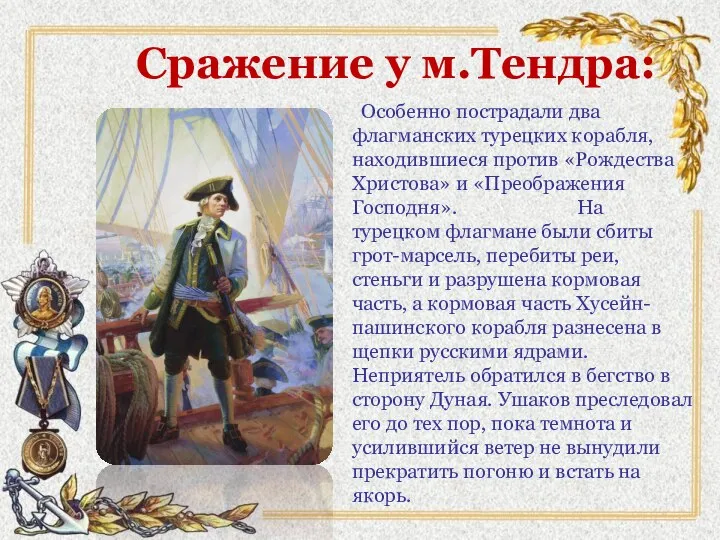 Сражение у м.Тендра:

Особенно пострадали два флагманских турецких корабля, находившиеся против «Рождества Христова» и «Преображения Господня». На турецком флагмане были сбиты грот-марсель, перебиты реи, стеньги и разрушена кормовая часть, а кормовая часть Хусейн-пашинского корабля разнесена в щепки русскими ядрами. Неприятель обратился в бегство в сторону Дуная. Ушаков преследовал его до тех пор, пока темнота и усилившийся ветер не вынудили прекратить погоню и встать на якорь.